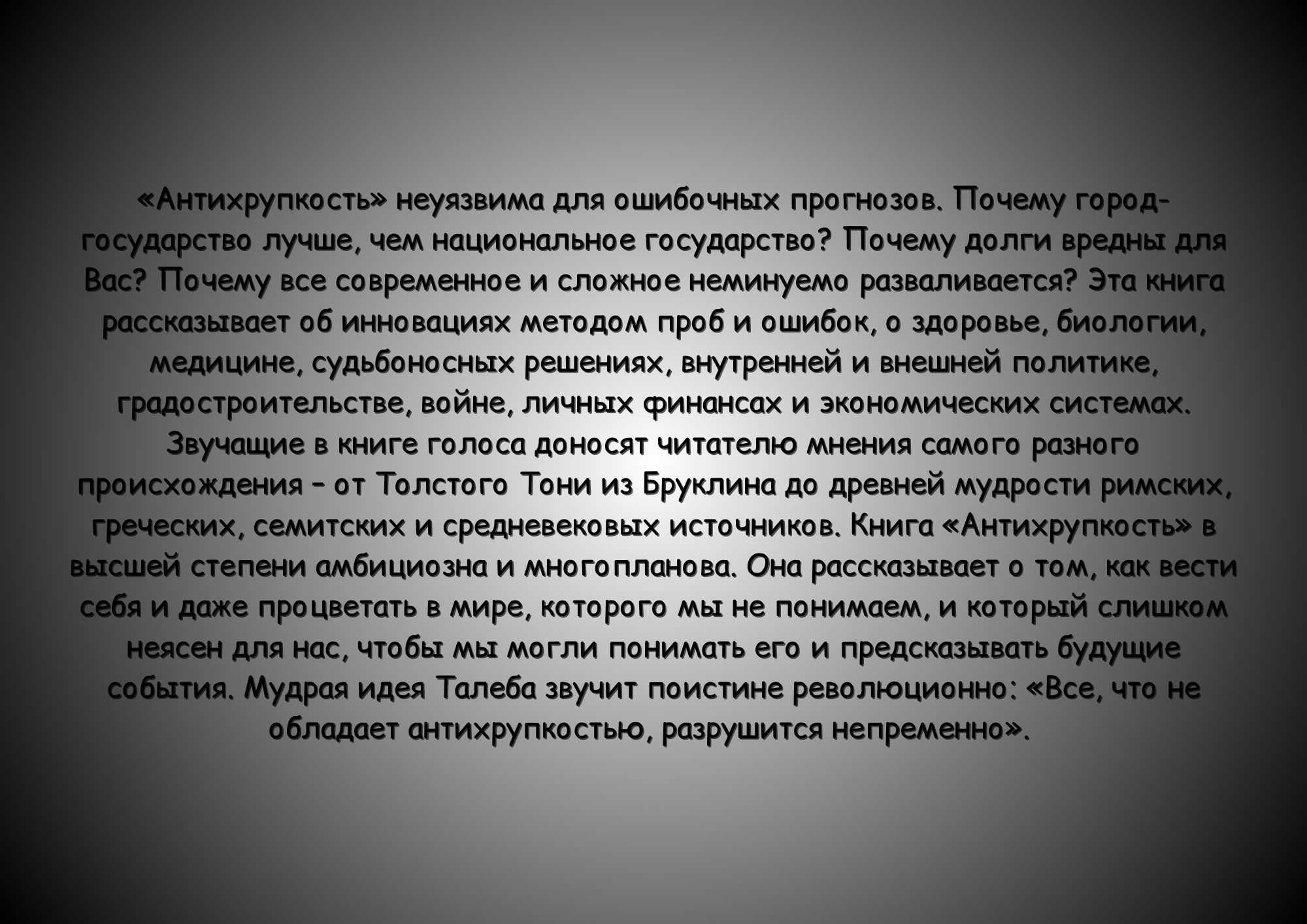 «Антихрупкость» неуязвима для ошибочных прогнозов. Почему город-государство лучше, чем национальное государство? Почему долги вредны для Вас? Почему все современное и сложное неминуемо разваливается? Эта книга рассказывает об инновациях методом проб и ошибок, о здоровье, биологии, медицине, судьбоносных решениях, внутренней и внешней политике, градостроительстве, войне, личных финансах и экономических системах. Звучащие в книге голоса доносят читателю мнения самого разного происхождения – от Толстого Тони из Бруклина до древней мудрости римских, греческих, семитских и средневековых источников. Книга «Антихрупкость» в высшей степени амбициозна и многопланова. Она рассказывает о том, как вести себя и даже процветать в мире, которого мы не понимаем, и который слишком неясен для нас, чтобы мы могли понимать его и предсказывать будущие события. Мудрая идея Талеба звучит поистине революционно: «Все, что не обладает антихрупкостью, разрушится непременно».